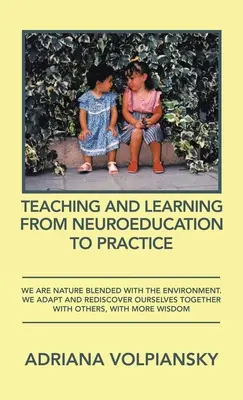 TEACHING AND LEARNING FROM NEUROEDUCATION TO PRACTICE

WE ARE NATURE BLENDED WITH THE ENVIRONMENT. WE ADAPT AND REDISCOVER OURSELVES TOGETHER WITH OTHERS, WITH MORE WISDOM

ADRIANA VOLPIANSKY